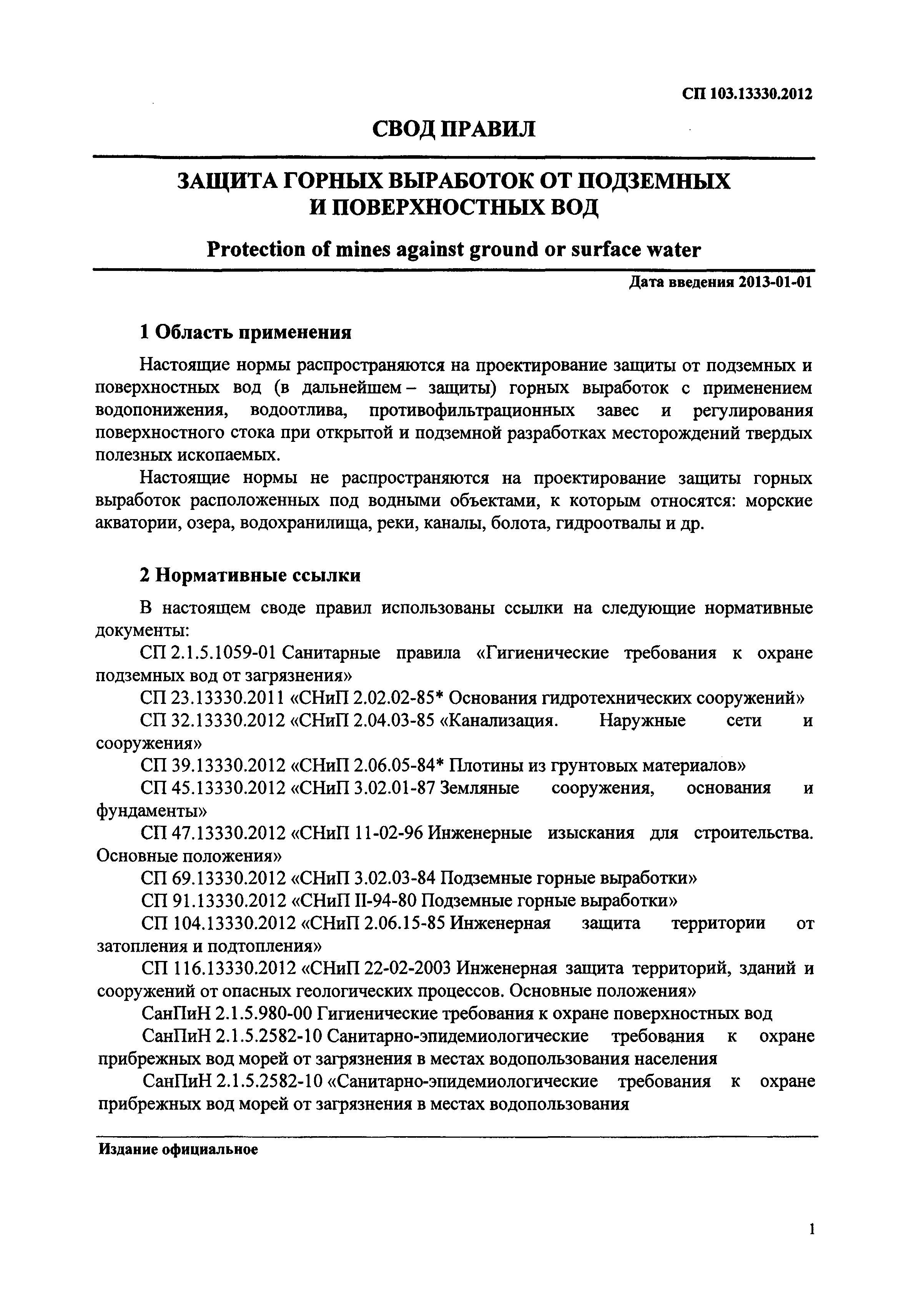 СП 103.13330.2012

СВОД ПРАВИЛ

ЗАЩИТА ГОРНЫХ ВЫРАБОТОК ОТ ПОДЗЕМНЫХ И ПОВЕРХНОСТНЫХ ВОД

Protection of mines against ground or surface water

Дата введения 2013-01-01

1 Область применения

Настоящие нормы распространяются на проектирование защиты от подземных и поверхностных вод (в дальнейшем – защиты) горных выработок с применением водопонижения, водоотлива, противофильтрационных завес и регулирования поверхностного стока при открытой и подземной разработках месторождений твердых полезных ископаемых.

Настоящие нормы не распространяются на проектирование защиты горных выработок расположенных под водными объектами, к которым относятся: морские акватории, озера, водохранилища, реки, каналы, болота, гидроотвалы и др.

2 Нормативные ссылки

В настоящем своде правил использованы ссылки на следующие нормативные документы:

СП 2.1.5.1059-01 Санитарные правила «Гигиенические требования к охране подземных вод от загрязнения»

СП 23.13330.2011 «СНиП 2.02.02-85* Основания гидротехнических сооружений»

СП 32.13330.2012 «СНиП 2.04.03-85 «Канализация. Наружные сети и сооружения»

СП 39.13330.2012 «СНиП 2.06.05-84* Плотины из грунтовых материалов»

СП 45.13330.2012 «СНиП 3.02.01-87 Земляные сооружения, основания и фундаменты»

СП 47.13330.2012 «СНиП 11-02-96 Инженерные изыскания для строительства. Основные положения»

СП 69.13330.2012 «СНиП 3.02.03-84 Подземные горные выработки»

СП 91.13330.2012 «СНиП II-94-80 Подземные горные выработки»

СП 104.13330.2012 «СНиП 2.06.15-85 Инженерная защита территории от затопления и подтопления»

СП 116.13330.2012 «СНиП 22-02-2003 Инженерная защита территорий, зданий и сооружений от опасных геологических процессов. Основные положения»

СанПиН 2.1.5.980-00 Гигиенические требования к охране поверхностных вод

СанПиН 2.1.5.2582-10 Санитарно-эпидемиологические требования к охране прибрежных вод морей от загрязнения в местах водопользования населения

СанПиН 2.1.5.2582-10 «Санитарно-эпидемиологические требования к охране прибрежных вод морей от загрязнения в местах водопользования

Издание официальное

1